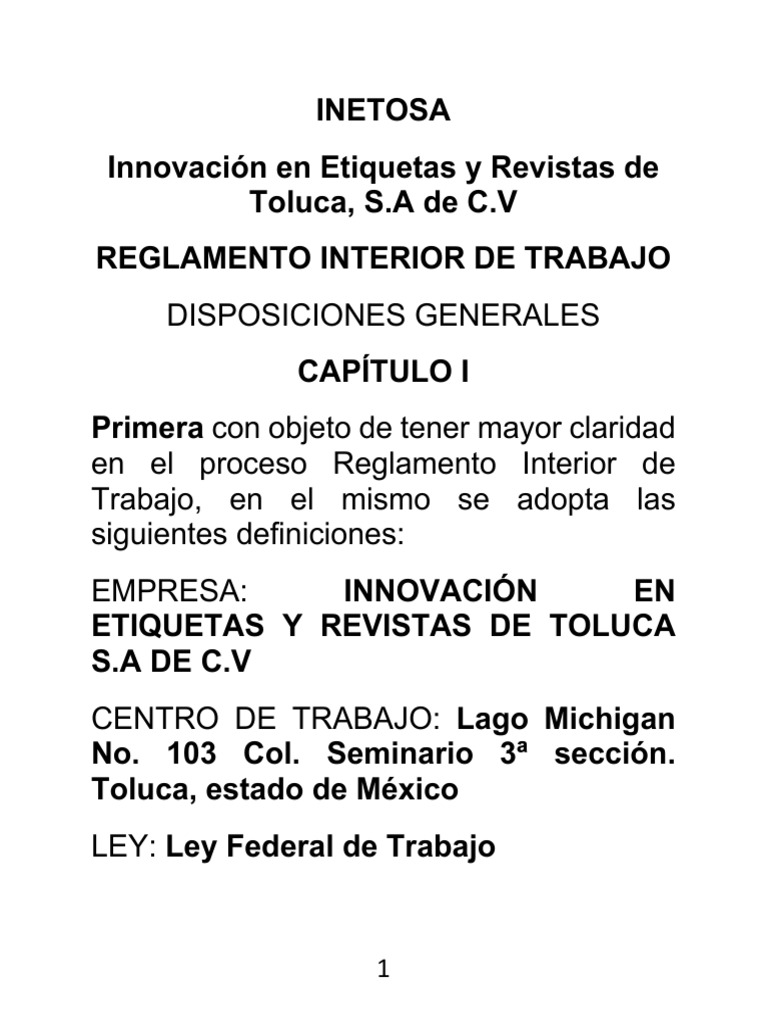 INETOSA

Innovación en Etiquetas y Revistas de Toluca, S.A de C.V

REGLAMENTO INTERIOR DE TRABAJO

DISPOSICIONES GENERALES

CAPÍTULO I

Primera con objeto de tener mayor claridad en el proceso Reglamento Interior de Trabajo, en el mismo se adopta las siguientes definiciones:

EMPRESA: INNOVACIÓN EN ETIQUETAS Y REVISTAS DE TOLUCA S.A DE C.V

CENTRO DE TRABAJO: Lago Michigan No. 103 Col. Seminario 3ª sección. Toluca, estado de México

LEY: Ley Federal de Trabajo

1